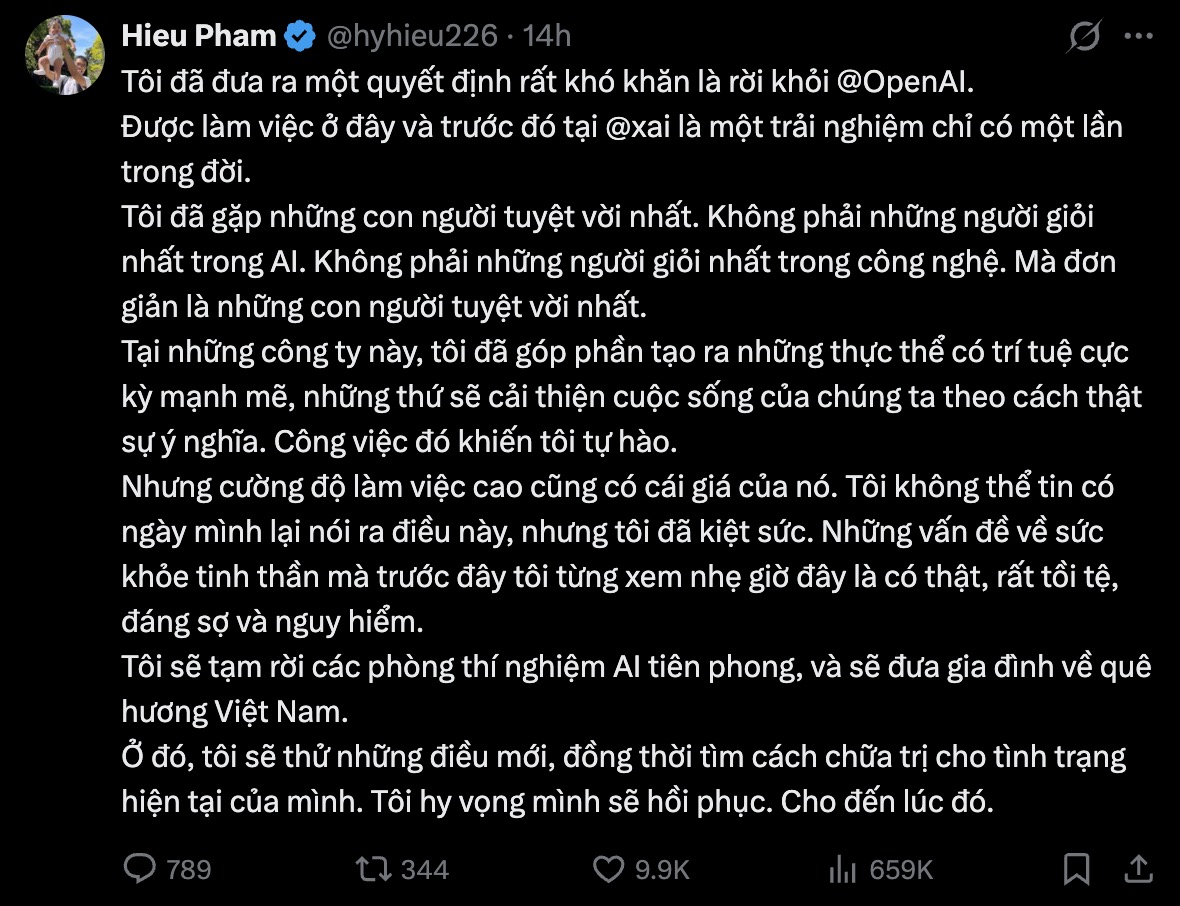 Hieu Pham @hyhieu226 · 14h

Tôi đã đưa ra một quyết định rất khó khăn là rời khỏi @OpenAI.
Được làm việc ở đây và trước đó tại @xai là một trải nghiệm chỉ có một lần trong đời.
Tôi đã gặp những con người tuyệt vời nhất. Không phải những người giỏi nhất trong AI. Không phải những người giỏi nhất trong công nghệ. Mà đơn giản là những con người tuyệt vời nhất.
Tại những công ty này, tôi đã góp phần tạo ra những thực thể có trí tuệ cực kỳ mạnh mẽ, những thứ sẽ cải thiện cuộc sống của chúng ta theo cách thật sự ý nghĩa. Công việc đó khiến tôi tự hào.
Nhưng cường độ làm việc cao cũng có cái giá của nó. Tôi không thể tin có ngày mình lại nói ra điều này, nhưng tôi đã kiệt sức. Những vấn đề về sức khỏe tinh thần mà trước đây tôi từng xem nhẹ giờ đây là có thật, rất tồi tệ, đáng sợ và nguy hiểm.
Tôi sẽ tạm rời các phòng thí nghiệm AI tiên phong, và sẽ đưa gia đình về quê hương Việt Nam.
Ở đó, tôi sẽ thử những điều mới, đồng thời tìm cách chữa trị cho tình trạng hiện tại của mình. Tôi hy vọng mình sẽ hồi phục. Cho đến lúc đó.

789 344 9.9K 659K